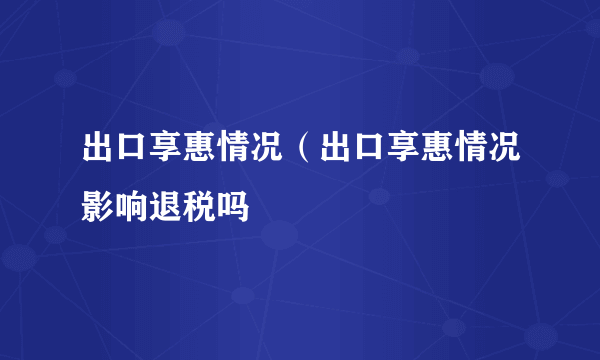 出口享惠情况（出口享惠情况影响退税吗